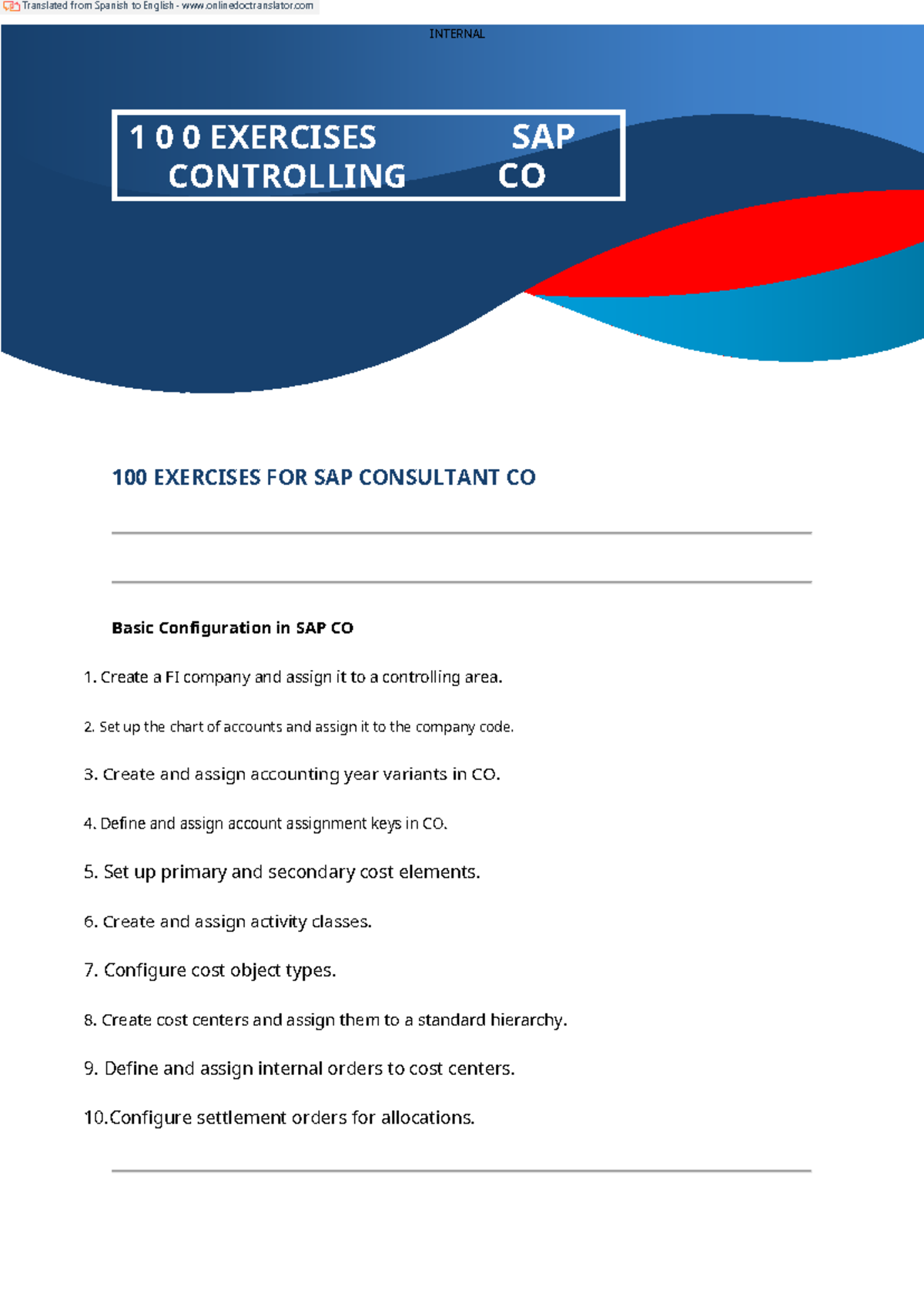 Translated from Spanish to English - www.onlinedoctranslator.com

INTERNAL

1 0 0 EXERCISES SAP
CONTROLLING CO

100 EXERCISES FOR SAP CONSULTANT CO

Basic Configuration in SAP CO

1. Create a FI company and assign it to a controlling area.

2. Set up the chart of accounts and assign it to the company code.

3. Create and assign accounting year variants in CO.

4. Define and assign account assignment keys in CO.

5. Set up primary and secondary cost elements.

6. Create and assign activity classes.

7. Configure cost object types.

8. Create cost centers and assign them to a standard hierarchy.

9. Define and assign internal orders to cost centers.

10.Configure settlement orders for allocations.